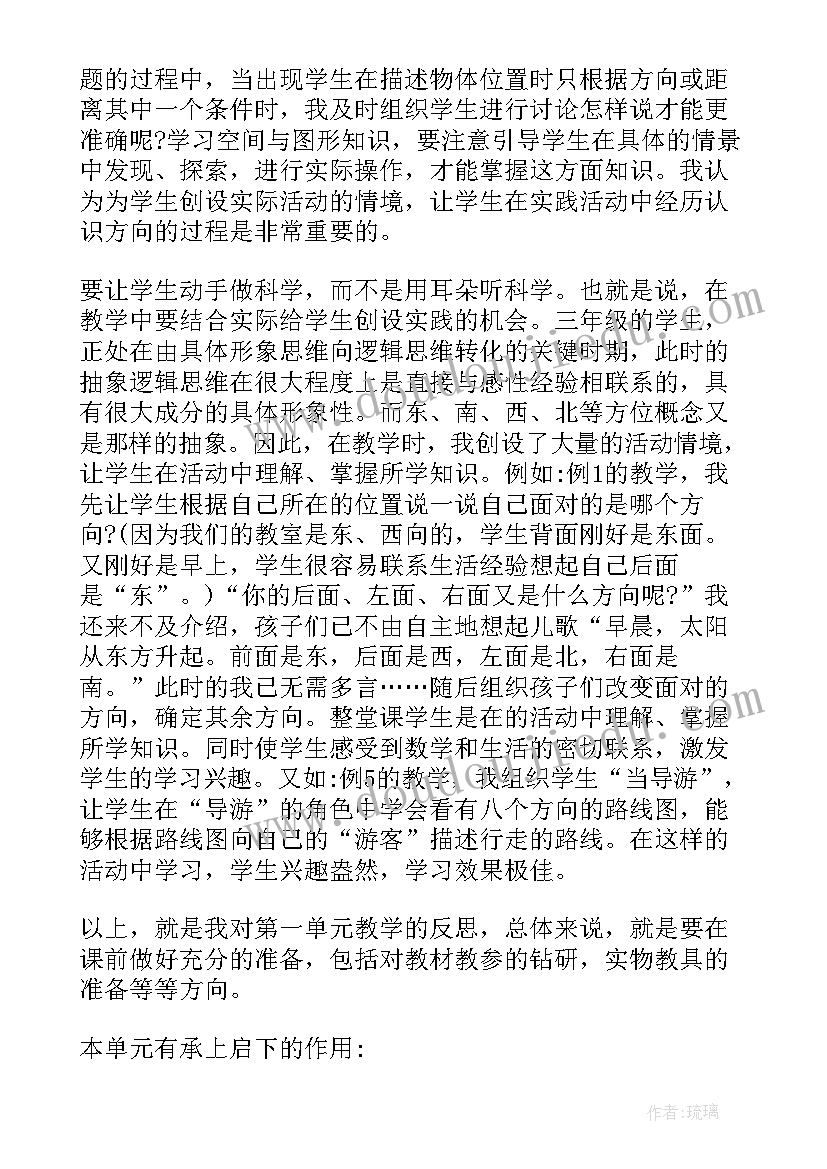 题的过程中，当出现学生在描述物体位置时只根据方向或距离其中一个条件时，我及时组织学生进行讨论怎样说才能更准确呢?学习空间与图形知识，要注意引导学生在具体的情景中发现、探索，进行实际操作，才能掌握这方面知识。我认为为学生创设实际活动的情境，让学生在实践活动中经历认识方向的过程是非常重要的。

要让学生动手做科学，而不是用耳朵听科学。也就是说，在教学中要结合实际给学生创设实践的机会。三年级的学生，正处在由具体形象思维向逻辑思维转化的关键时期，此时的抽象逻辑思维在很大程度上是直接与感性经验相联系的，具有很大成分的具体形象性。而东、南、西、北等方位概念又是那样的抽象。因此，在教学时，我创设了大量的活动情境，让学生在活动中理解、掌握所学知识。例如:例1的教学，我先让学生根据自己所在的位置说一说自己面对的是哪个方向?(因为我们的教室是东、西向的，学生背面刚好是东面。又刚好是早上，学生很容易联系生活经验想起自己后面是“东”。)“你的后面、左面、右面又是什么方向呢?”我还来不及介绍，孩子们已不由自主地想起儿歌“早晨，太阳从东方升起。前面是东，后面是西，左面是北，右面是南。”此时的我已无需多言……随后组织孩子们改变面对的方向，确定其余方向。整堂课学生是在的活动中理解、掌握所学知识。同时使学生感受到数学和生活的密切联系，激发学生的学习兴趣。又如:例5的教学，我组织学生“当导游”，让学生在“导游”的角色中学会看有八个方向的路线图，能够根据路线图向自己的“游客”描述行走的路线。在这样的活动中学习，学生兴趣盎然，学习效果极佳。

以上，就是我对第一单元教学的反思，总体来说，就是要在课前做好充分的准备，包括对教材教参的钻研，实物教具的准备等等方向。

本单元有承上启下的作用:

作者:琉璃